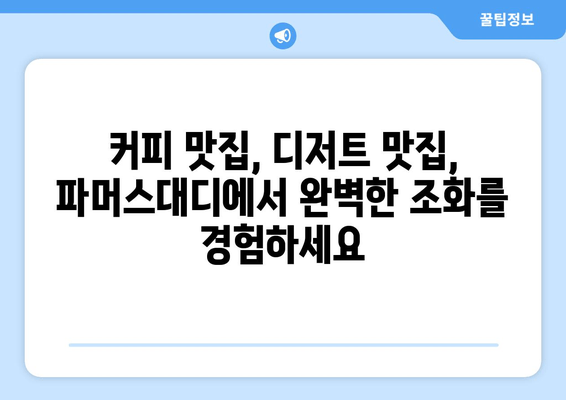 꿀팁정보

커피 맛집, 디저트 맛집, 파머스대디에서 완벽한 조화를 경험하세요